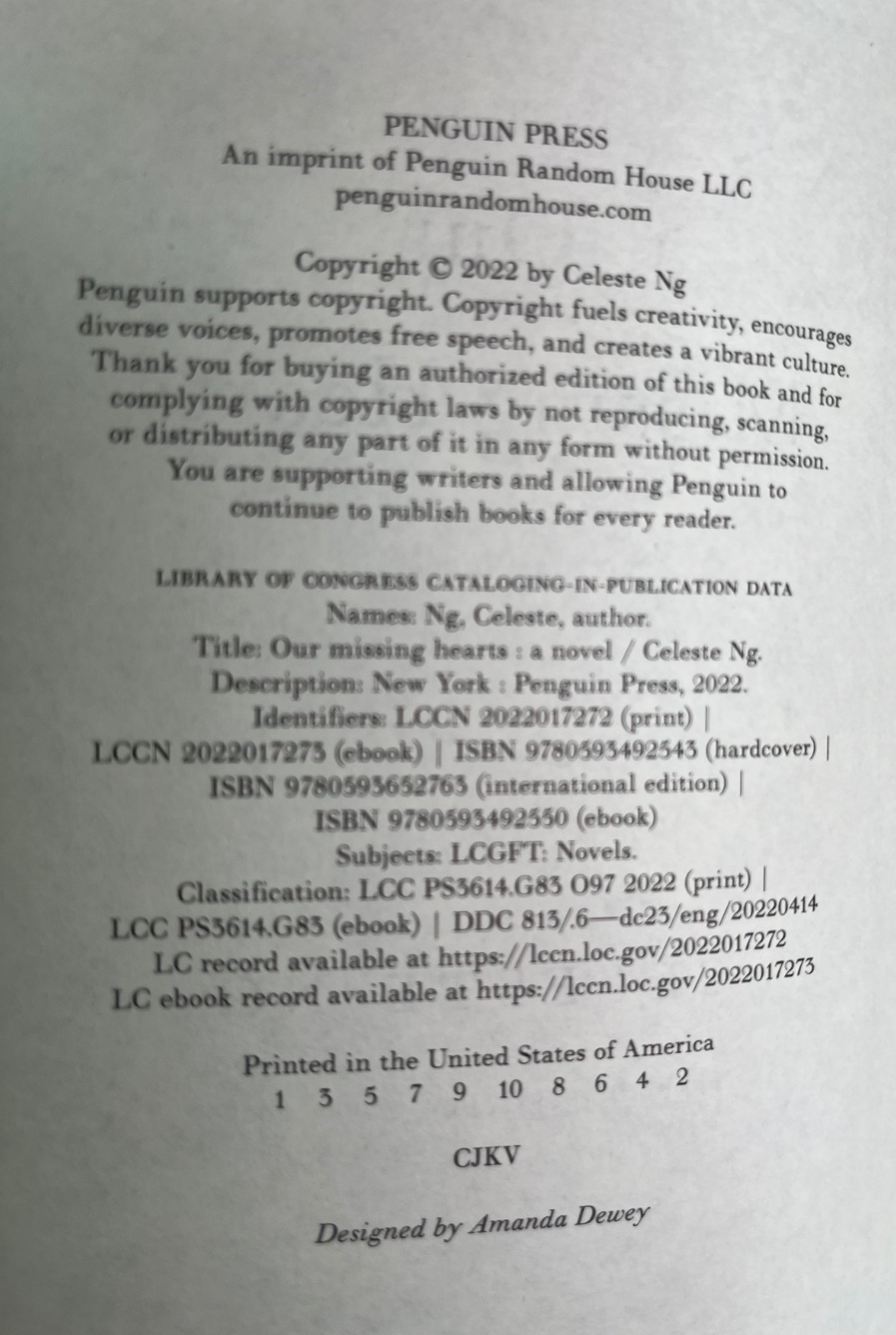 PENGUIN PRESS
An imprint of Penguin Random House LLC
penguinrandomhouse.com

Copyright © 2022 by Celeste Ng
Penguin supports copyright. Copyright fuels creativity, encourages diverse voices, promotes free speech, and creates a vibrant culture. Thank you for buying an authorized edition of this book and for complying with copyright laws by not reproducing, scanning, or distributing any part of it in any form without permission. You are supporting writers and allowing Penguin to continue to publish books for every reader.

LIBRARY OF CONGRESS CATALOGING-IN-PUBLICATION DATA
Names: Ng, Celeste, author.
Title: Our missing hearts : a novel / Celeste Ng.
Description: New York : Penguin Press, 2022.
Identifiers: LCCN 2022017272 (print) | LCCN 2022017273 (ebook) | ISBN 9780593492543 (hardcover) | ISBN 9780593652763 (international edition) | ISBN 9780593492550 (ebook)
Subjects: LCGFT: Novels.
Classification: LCC PS3614.G83 O97 2022 (print) | LCC PS3614.G83 (ebook) | DDC 813/.6—dc23/eng/20220414
LC record available at https://lccn.loc.gov/2022017272
LC ebook record available at https://lccn.loc.gov/2022017273

Printed in the United States of America
1 3 5 7 9 10 8 6 4 2

CJKV

Designed by Amanda Dewey